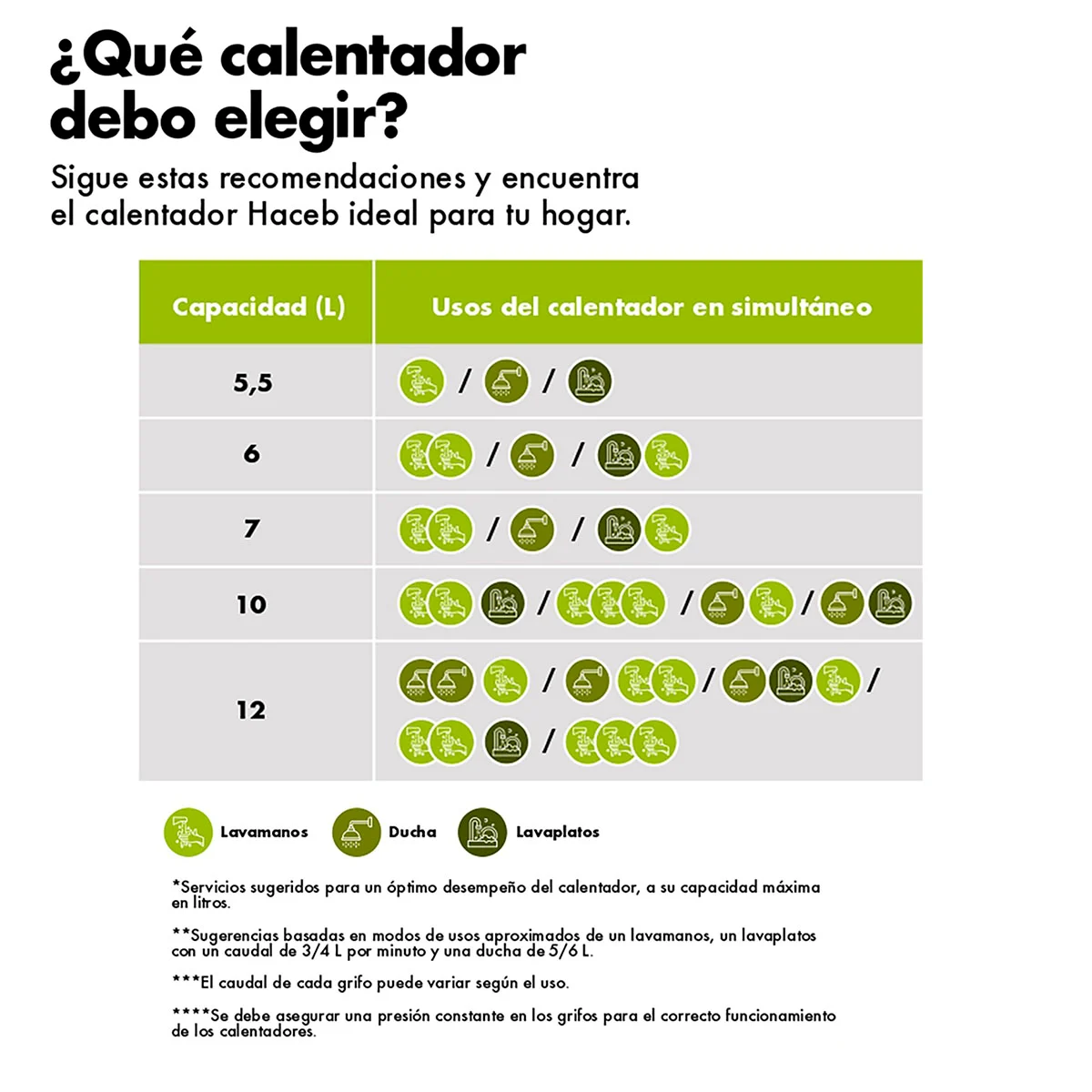 ¿Qué calentador debo elegir?

Sigue estas recomendaciones y encuentra el calentador Haceb ideal para tu hogar.

| Capacidad (L) | Usos del calentador en simultáneo |
|---|---|
| 5,5 | / / |
| 6 | / / |
| 7 | / / |
| 10 | / / / |
| 12 | / / / / |

Lavamanos Ducha Lavaplatos

*Servicios sugeridos para un óptimo desempeño del calentador, a su capacidad máxima en litros.

**Sugerencias basadas en modos de usos aproximados de un lavamanos, un lavaplatos con un caudal de 3/4 L por minuto y una ducha de 5/6 L.

***El caudal de cada grifo puede variar según el uso.

****Se debe asegurar una presión constante en los grifos para el correcto funcionamiento de los calentadores.